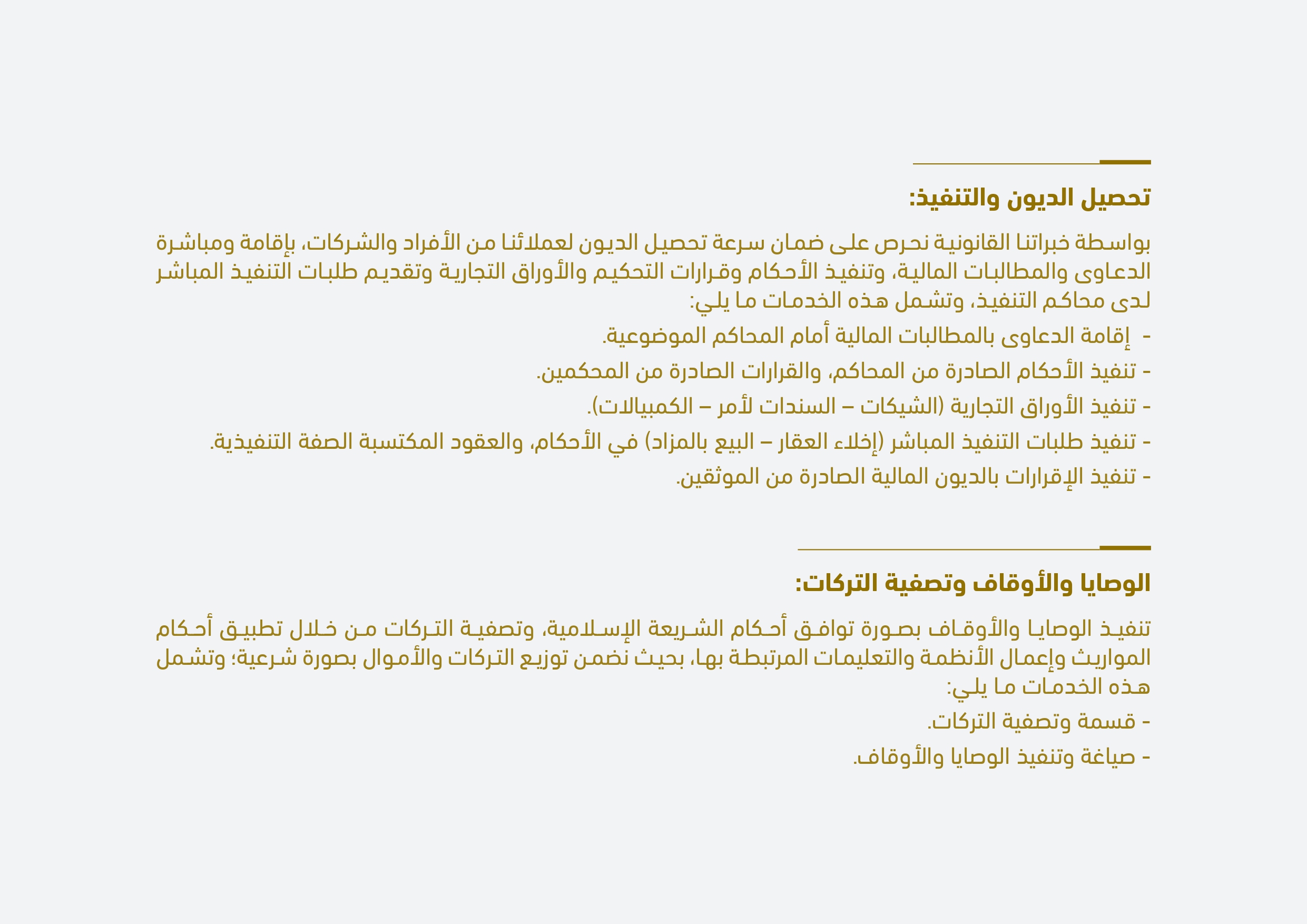 تحصيل الديون والتنفيذ:

بواسطة خبراتنا القانونية نحرص على ضمان سرعة تحصيل الديون لعملائنا من الأفراد والشركات، بإقامة ومباشرة الدعاوى والمطالبات المالية، وتنفيذ الأحكام وقرارات التحكيم والأوراق التجارية وتقديم طلبات التنفيذ المباشر لدى محاكم التنفيذ، وتشمل هذه الخدمات ما يلي:

- إقامة الدعاوى بالمطالبات المالية أمام المحاكم الموضوعية.
- تنفيذ الأحكام الصادرة من المحاكم، والقرارات الصادرة من المحكمين.
- تنفيذ الأوراق التجارية (الشيكات – السندات لأمر – الكمبيالات).
- تنفيذ طلبات التنفيذ المباشر (إخلاء العقار – البيع بالمزاد) في الأحكام، والعقود المكتسبة الصفة التنفيذية.
- تنفيذ الإقرارات بالديون المالية الصادرة من الموثقين.

الوصايا والأوقاف وتصفية التركات:

تنفيذ الوصايا والأوقاف بصورة توافق أحكام الشريعة الإسلامية، وتصفية التركات من خلال تطبيق أحكام المواريث وإعمال الأنظمة والتعليمات المرتبطة بها، بحيث نضمن توزيع التركات والأموال بصورة شرعية؛ وتشمل هذه الخدمات ما يلي:

- قسمة وتصفية التركات.
- صياغة وتنفيذ الوصايا والأوقاف.